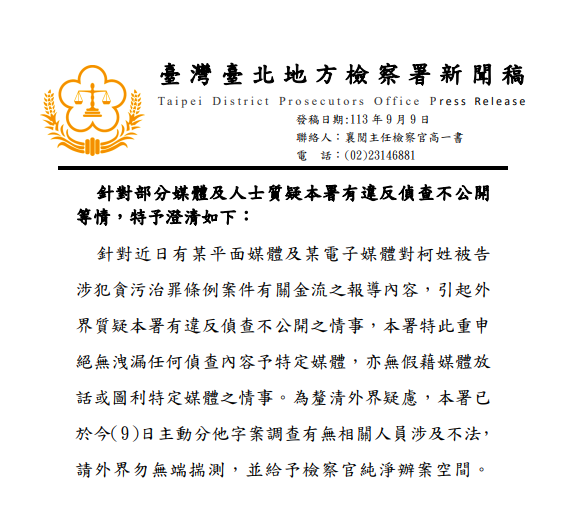 臺灣臺北地方檢察署新聞稿

Taipei District Prosecutors Office Press Release

發稿日期:113年9月9日
聯絡人:襄閱主任檢察官高一書
電　話:(02)23146881

針對部分媒體及人士質疑本署有違反偵查不公開等情，特予澄清如下：

針對近日有某平面媒體及某電子媒體對柯姓被告涉犯貪污治罪條例案件有關金流之報導內容，引起外界質疑本署有違反偵查不公開之情事，本署特此重申絕無洩漏任何偵查內容予特定媒體，亦無假藉媒體放話或圖利特定媒體之情事。為釐清外界疑慮，本署已於今(9)日主動分他字案調查有無相關人員涉及不法，請外界勿無端揣測，並給予檢察官純淨辦案空間。